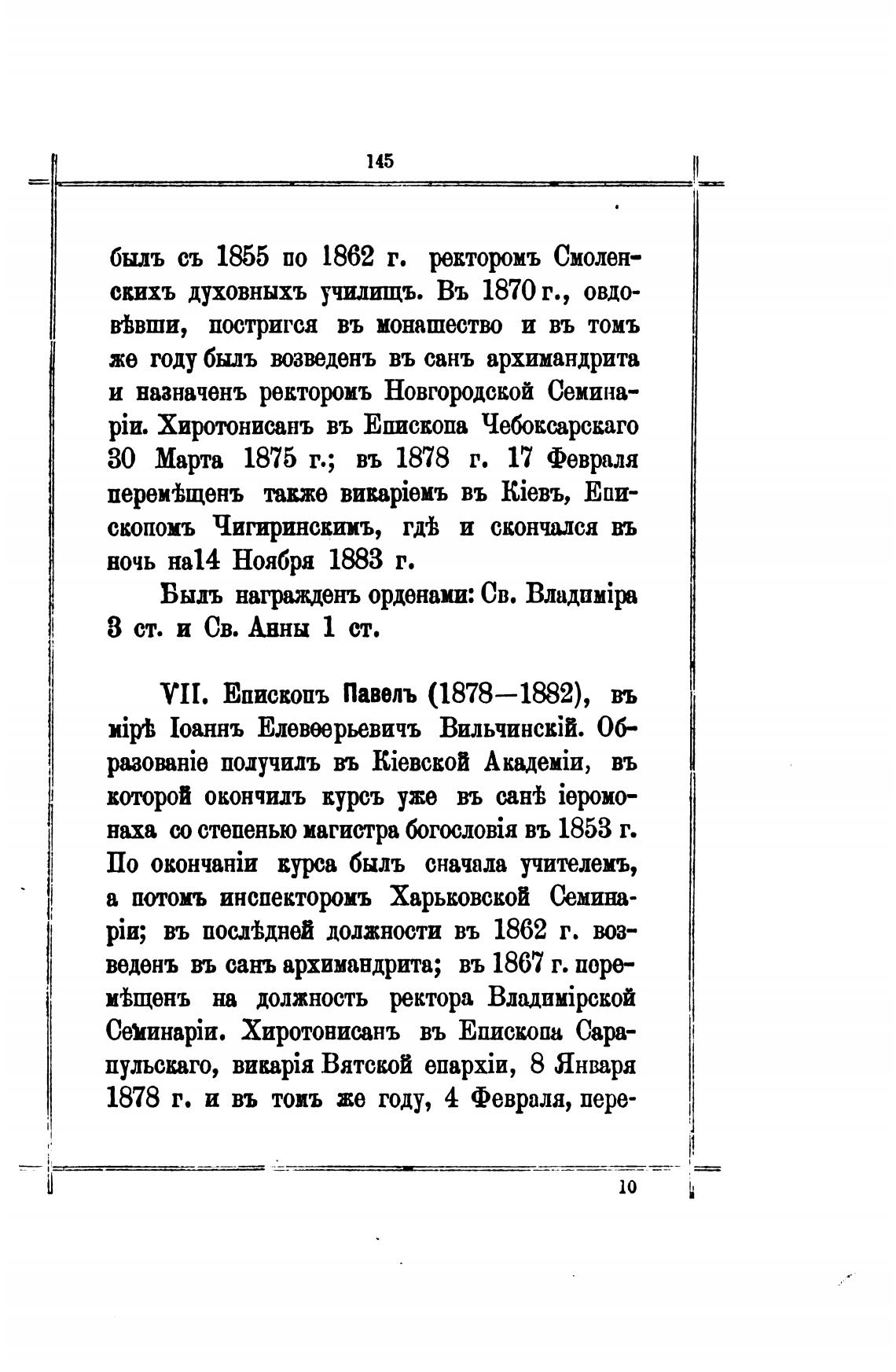 145

былъ съ 1855 по 1862 г. ректоромъ Смоленскихъ духовныхъ училищъ. Въ 1870 г., овдовѣвши, постригся въ монашество и въ томъ же году былъ возведенъ въ санъ архимандрита и назначенъ ректоромъ Новгородской Семинаріи. Хиротонисанъ въ Епископа Чебоксарскаго 30 Марта 1875 г.; въ 1878 г. 17 Февраля перемѣщенъ также викаріемъ въ Кіевъ, Епископомъ Чигиринскимъ, гдѣ и скончался въ ночь на14 Ноября 1883 г.

Былъ награжденъ орденами: Св. Владиміра 3 ст. и Св. Анны 1 ст.

VII. Епископъ Павелъ (1878—1882), въ мірѣ Іоаннъ Елевѳерьевичъ Вильчинскій. Образованіе получилъ въ Кіевской Академіи, въ которой окончилъ курсъ уже въ санѣ іеромонаха со степенью магистра богословія въ 1853 г. По окончаніи курса былъ сначала учителемъ, а потомъ инспекторомъ Харьковской Семинаріи; въ послѣдней должности въ 1862 г. возведенъ въ санъ архимандрита; въ 1867 г. перемѣщенъ на должность ректора Владимірской Семинаріи. Хиротонисанъ въ Епископа Сарапульскаго, викарія Вятской епархіи, 8 Января 1878 г. и въ томъ же году, 4 Февраля, пере-

10